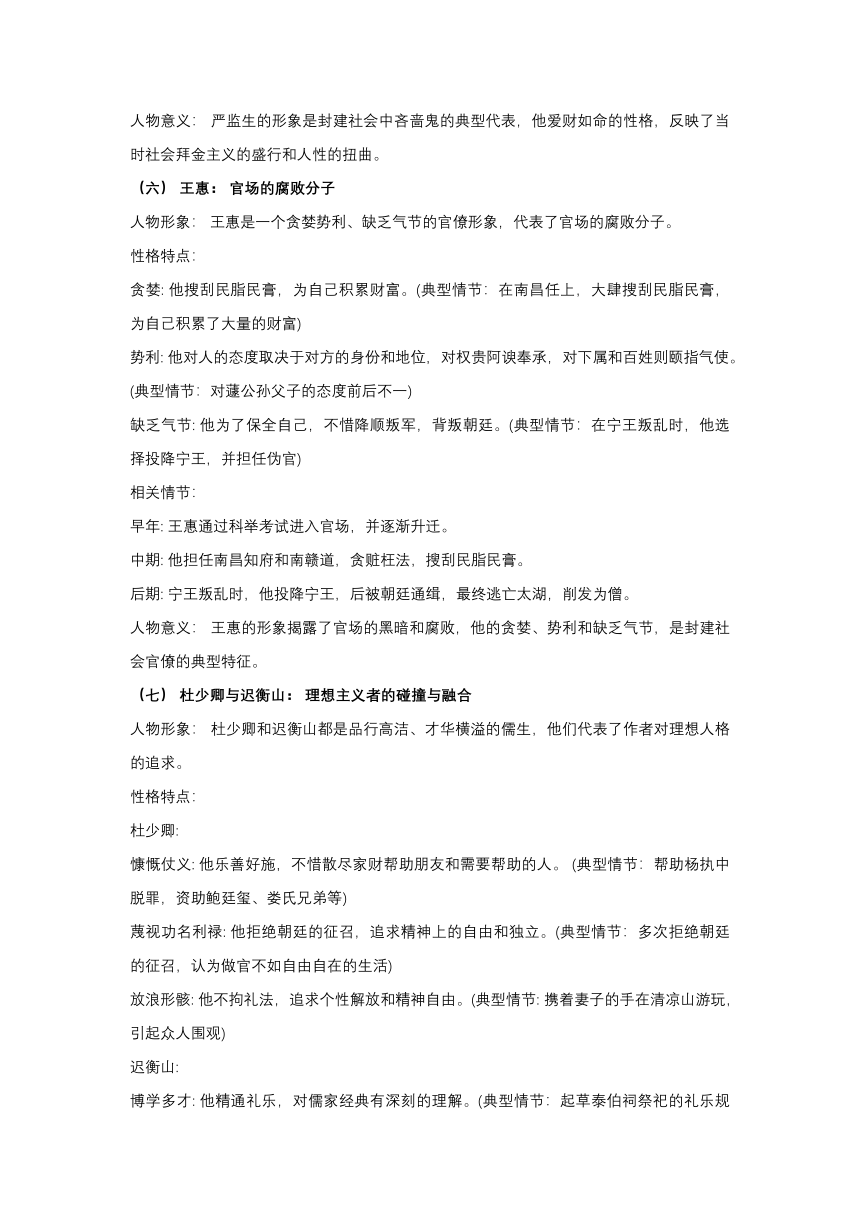 人物意义： 严监生的形象是封建社会中吝啬鬼的典型代表，他爱财如命的性格，反映了当时社会拜金主义的盛行和人性的扭曲。

（六） 王惠： 官场的腐败分子

人物形象： 王惠是一个贪婪势利、缺乏气节的官僚形象，代表了官场的腐败分子。

性格特点:

贪婪: 他搜刮民脂民膏，为自己积累财富。(典型情节： 在南昌任上，大肆搜刮民脂民膏，为自己积累了大量的财富)

势利: 他对人的态度取决于对方的身份和地位，对权贵阿谀奉承，对下属和百姓则颐指气使。(典型情节： 对蘧公孙父子的态度前后不一)

缺乏气节: 他为了保全自己，不惜降顺叛军，背叛朝廷。(典型情节： 在宁王叛乱时，他选择投降宁王，并担任伪官)

相关情节:

早年: 王惠通过科举考试进入官场，并逐渐升迁。

中期: 他担任南昌知府和南赣道，贪赃枉法，搜刮民脂民膏。

后期: 宁王叛乱时，他投降宁王，后被朝廷通缉，最终逃亡太湖，削发为僧。

人物意义： 王惠的形象揭露了官场的黑暗和腐败，他的贪婪、势利和缺乏气节，是封建社会官僚的典型特征。

（七） 杜少卿与迟衡山： 理想主义者的碰撞与融合

人物形象： 杜少卿和迟衡山都是品行高洁、才华横溢的儒生，他们代表了作者对理想人格的追求。

性格特点:

杜少卿:

慷慨仗义: 他乐善好施，不惜散尽家财帮助朋友和需要帮助的人。 (典型情节： 帮助杨执中脱罪，资助鲍廷玺、娄氏兄弟等)

蔑视功名利禄: 他拒绝朝廷的征召，追求精神上的自由和独立。(典型情节： 多次拒绝朝廷的征召，认为做官不如自由自在的生活)

放浪形骸: 他不拘礼法，追求个性解放和精神自由。(典型情节: 携着妻子的手在清凉山游玩，引起众人围观)

迟衡山:

博学多才: 他精通礼乐，对儒家经典有深刻的理解。(典型情节： 起草泰伯祠祭祀的礼乐规